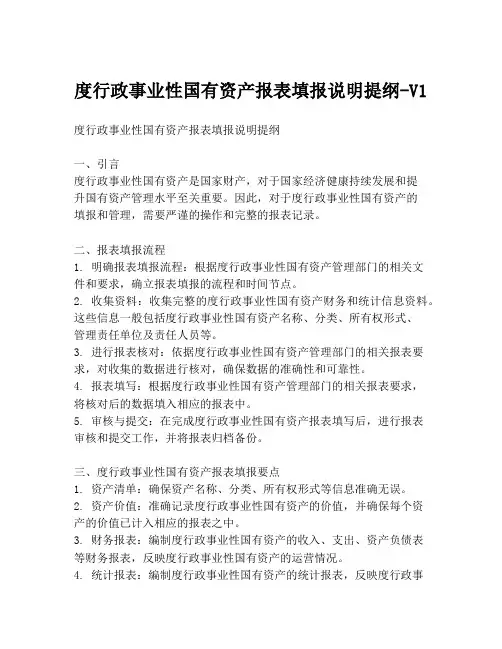 度行政事业性国有资产报表填报说明提纲-V1

度行政事业性国有资产报表填报说明提纲

一、引言
度行政事业性国有资产是国家财产，对于国家经济健康持续发展和提升国有资产管理水平至关重要。因此，对于度行政事业性国有资产的填报和管理，需要严谨的操作和完整的报表记录。

二、报表填报流程
1. 明确报表填报流程：根据度行政事业性国有资产管理部门的相关文件和要求，确立报表填报的流程和时间节点。
2. 收集资料：收集完整的度行政事业性国有资产财务和统计信息资料。这些信息一般包括度行政事业性国有资产名称、分类、所有权形式、管理责任单位及责任人员等。
3. 进行报表核对：依据度行政事业性国有资产管理部门的相关报表要求，对收集的数据进行核对，确保数据的准确性和可靠性。
4. 报表填写：根据度行政事业性国有资产管理部门的相关报表要求，将核对后的数据填入相应的报表中。
5. 审核与提交：在完成度行政事业性国有资产报表填写后，进行报表审核和提交工作，并将报表归档备份。

三、度行政事业性国有资产报表填报要点
1. 资产清单：确保资产名称、分类、所有权形式等信息准确无误。
2. 资产价值：准确记录度行政事业性国有资产的价值，并确保每个资产的价值已计入相应的报表之中。
3. 财务报表：编制度行政事业性国有资产的收入、支出、资产负债表等财务报表，反映度行政事业性国有资产的运营情况。
4. 统计报表：编制度行政事业性国有资产的统计报表，反映度行政事